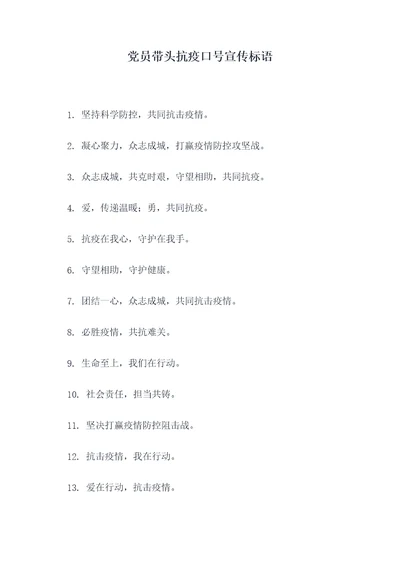 党员带头抗疫口号宣传标语

1. 坚持科学防控，共同抗击疫情。

2. 凝心聚力，众志成城，打赢疫情防控攻坚战。

3. 众志成城，共克时艰，守望相助，共同抗疫。

4. 爱，传递温暖；勇，共同抗疫。

5. 抗疫在我心，守护在我手。

6. 守望相助，守护健康。

7. 团结一心，众志成城，共同抗击疫情。

8. 必胜疫情，共抗难关。

9. 生命至上，我们在行动。

10. 社会责任，担当共铸。

11. 坚决打赢疫情防控阻击战。

12. 抗击疫情，我在行动。

13. 爱在行动，抗击疫情。